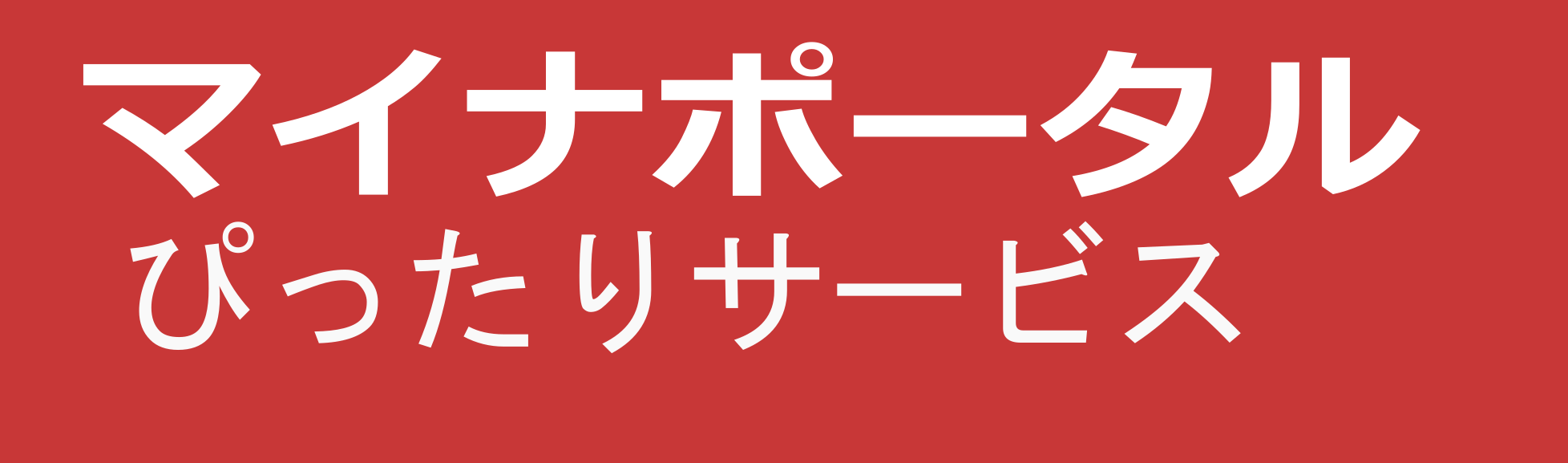 マイナポータル
ぴったりサービス